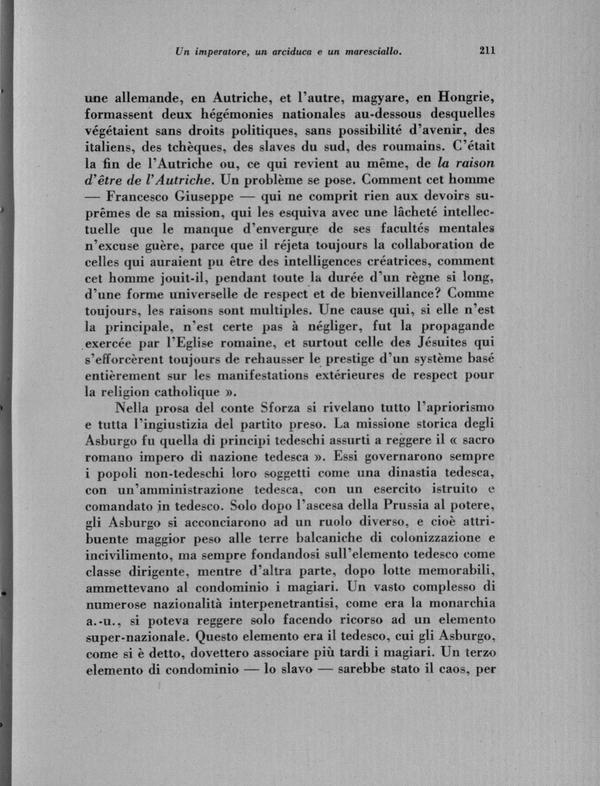 Un imperatore, un arciduca e un maresciallo. 211

une allemande, en Autriche, et l'autre, magyare, en Hongrie, formassent deux hégémonies nationales au-dessous desquelles végétaient sans droits politiques, sans possibilité d'avenir, des italiens, des tchèques, des slaves du sud, des roumains. C'était la fin de l'Autriche ou, ce qui revient au même, de la raison d'être de l'Autriche. Un problème se pose. Comment cet homme — Francesco Giuseppe — qui ne comprit rien aux devoirs suprêmes de sa mission, qui les esquiva avec une lâcheté intellectuelle que le manque d'envergure de ses facultés mentales n'excuse guère, parce que il réjeta toujours la collaboration de celles qui auraient pu être des intelligences créatrices, comment cet homme jouit-il, pendant toute la durée d'un règne si long, d'une forme universelle de respect et de bienveillance? Comme toujours, les raisons sont multiples. Une cause qui, si elle n'est la principale, n'est certe pas à négliger, fut la propagande exercée par l'Eglise romaine, et surtout celle des Jésuites qui s'efforcèrent toujours de rehausser le prestige d'un système basé entièrement sur les manifestations extérieures de respect pour la religion catholique ».

Nella prosa del conte Sforza si rivelano tutto l'apriorismo e tutta l'ingiustizia del partito preso. La missione storica degli Asburgo fu quella di principi tedeschi assurti a reggere il « sacro romano impero di nazione tedesca ». Essi governarono sempre i popoli non-tedeschi loro soggetti come una dinastia tedesca, con un'amministrazione tedesca, con un esercito istruito e comandato in tedesco. Solo dopo l'ascesa della Prussia al potere, gli Asburgo si acconciarono ad un ruolo diverso, e cioè attribuente maggior peso alle terre balcaniche di colonizzazione e incivilimento, ma sempre fondandosi sull'elemento tedesco come classe dirigente, mentre d'altra parte, dopo lotte memorabili, ammettevano al condominio i magiari. Un vasto complesso di numerose nazionalità interpenetrantisi, come era la monarchia a.-u., si poteva reggere solo facendo ricorso ad un elemento super-nazionale. Questo elemento era il tedesco, cui gli Asburgo, come si è detto, dovettero associare più tardi i magiari. Un terzo elemento di condominio — lo slavo — sarebbe stato il caos, per